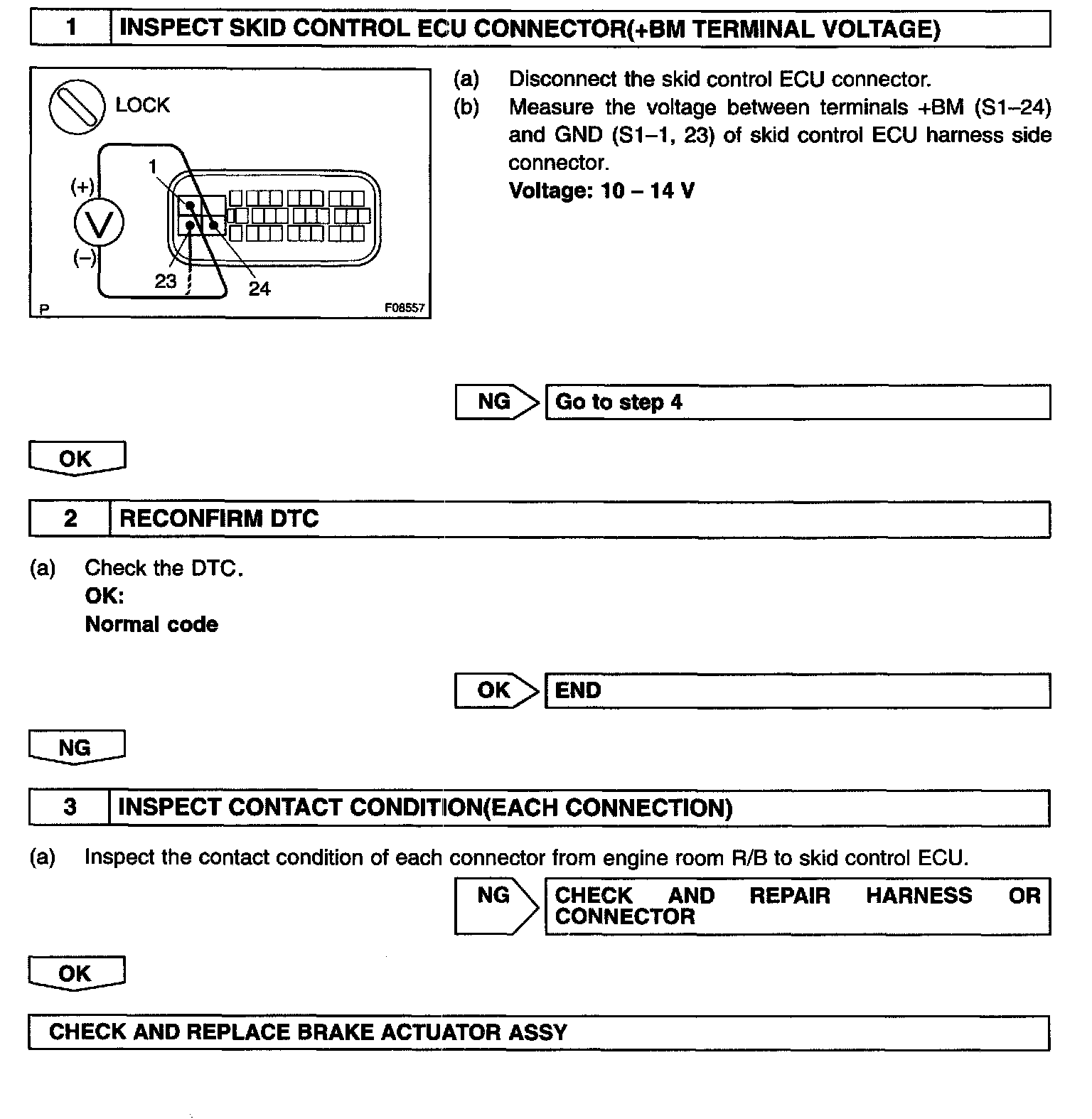 1 INSPECT SKID CONTROL ECU CONNECTOR(+BM TERMINAL VOLTAGE)

LOCK
(+)
V
(–)
1
23
24
P
F08557

(a) Disconnect the skid control ECU connector.
(b) Measure the voltage between terminals +BM (S1–24) and GND (S1–1, 23) of skid control ECU harness side connector.
**Voltage: 10 – 14 V**

NG Go to step 4

OK

2 RECONFIRM DTC

(a) Check the DTC.
**OK:**
**Normal code**

OK END

NG

3 INSPECT CONTACT CONDITION(EACH CONNECTION)

(a) Inspect the contact condition of each connector from engine room R/B to skid control ECU.

NG CHECK AND REPAIR HARNESS OR CONNECTOR

OK

CHECK AND REPLACE BRAKE ACTUATOR ASSY